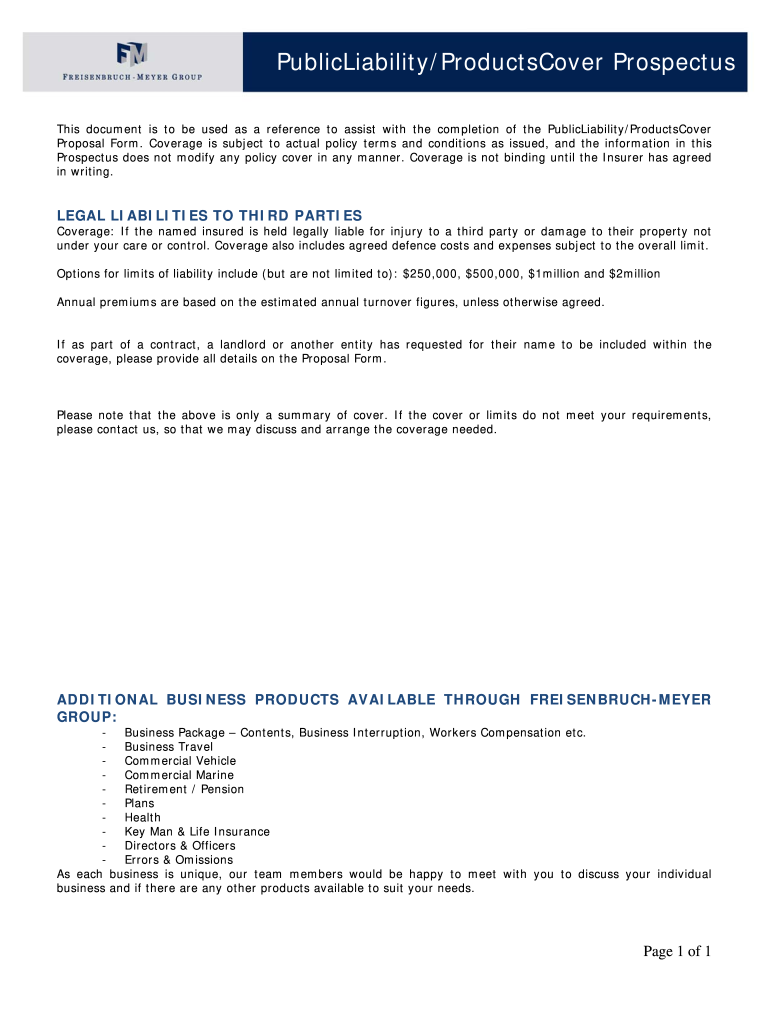 FM
FREISENBRUCH-MEYER GROUP

PublicLiability/ProductsCover Prospectus

This document is to be used as a reference to assist with the completion of the PublicLiability/ProductsCover Proposal Form. Coverage is subject to actual policy terms and conditions as issued, and the information in this Prospectus does not modify any policy cover in any manner. Coverage is not binding until the Insurer has agreed in writing.

LEGAL LIABILITIES TO THIRD PARTIES
Coverage: If the named insured is held legally liable for injury to a third party or damage to their property not under your care or control. Coverage also includes agreed defence costs and expenses subject to the overall limit.

Options for limits of liability include (but are not limited to): $250,000, $500,000, $1million and $2million

Annual premiums are based on the estimated annual turnover figures, unless otherwise agreed.

If as part of a contract, a landlord or another entity has requested for their name to be included within the coverage, please provide all details on the Proposal Form.

Please note that the above is only a summary of cover. If the cover or limits do not meet your requirements, please contact us, so that we may discuss and arrange the coverage needed.

ADDITIONAL BUSINESS PRODUCTS AVAILABLE THROUGH FREISENBRUCH-MEYER GROUP:
- Business Package – Contents, Business Interruption, Workers Compensation etc.
- Business Travel
- Commercial Vehicle
- Commercial Marine
- Retirement / Pension
- Plans
- Health
- Key Man & Life Insurance
- Directors & Officers
- Errors & Omissions
As each business is unique, our team members would be happy to meet with you to discuss your individual business and if there are any other products available to suit your needs.

Page 1 of 1